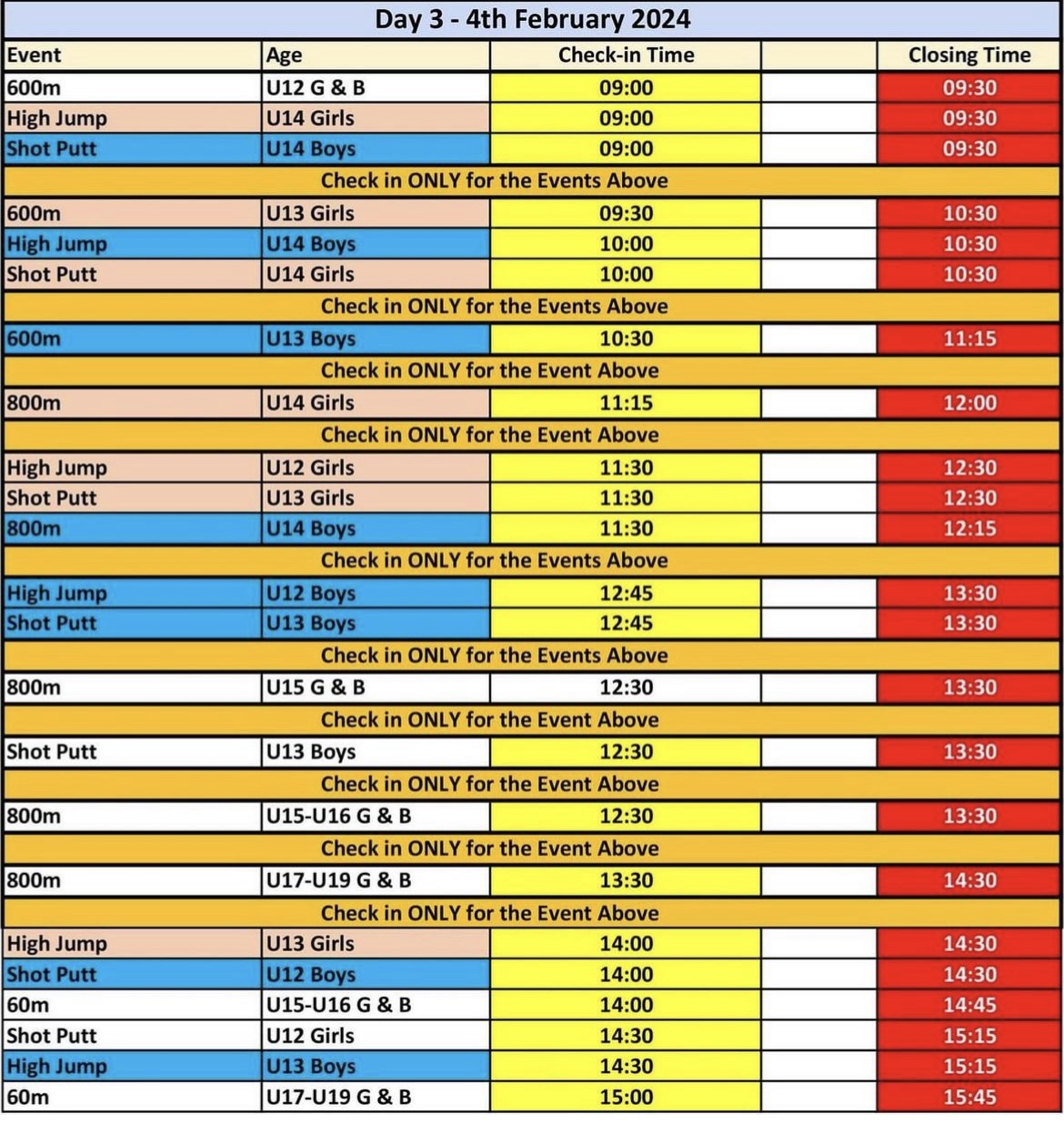 Day 3 - 4th February 2024

| Event | Age | Check-in Time |  | Closing Time |
|---|---|---|---|---|
| 600m | U12 G & B | 09:00 |  | 09:30 |
| High Jump | U14 Girls | 09:00 |  | 09:30 |
| Shot Putt | U14 Boys | 09:00 |  | 09:30 |
| Check in ONLY for the Events Above |  |  |  |  |
| 600m | U13 Girls | 09:30 |  | 10:30 |
| High Jump | U14 Boys | 10:00 |  | 10:30 |
| Shot Putt | U14 Girls | 10:00 |  | 10:30 |
| Check in ONLY for the Events Above |  |  |  |  |
| 600m | U13 Boys | 10:30 |  | 11:15 |
| Check in ONLY for the Event Above |  |  |  |  |
| 800m | U14 Girls | 11:15 |  | 12:00 |
| Check in ONLY for the Event Above |  |  |  |  |
| High Jump | U12 Girls | 11:30 |  | 12:30 |
| Shot Putt | U13 Girls | 11:30 |  | 12:30 |
| 800m | U14 Boys | 11:30 |  | 12:15 |
| Check in ONLY for the Events Above |  |  |  |  |
| High Jump | U12 Boys | 12:45 |  | 13:30 |
| Shot Putt | U13 Boys | 12:45 |  | 13:30 |
| Check in ONLY for the Events Above |  |  |  |  |
| 800m | U15 G & B | 12:30 |  | 13:30 |
| Check in ONLY for the Event Above |  |  |  |  |
| Shot Putt | U13 Boys | 12:30 |  | 13:30 |
| Check in ONLY for the Event Above |  |  |  |  |
| 800m | U15-U16 G & B | 12:30 |  | 13:30 |
| Check in ONLY for the Event Above |  |  |  |  |
| 800m | U17-U19 G & B | 13:30 |  | 14:30 |
| Check in ONLY for the Event Above |  |  |  |  |
| High Jump | U13 Girls | 14:00 |  | 14:30 |
| Shot Putt | U12 Boys | 14:00 |  | 14:30 |
| 60m | U15-U16 G & B | 14:00 |  | 14:45 |
| Shot Putt | U12 Girls | 14:30 |  | 15:15 |
| High Jump | U13 Boys | 14:30 |  | 15:15 |
| 60m | U17-U19 G & B | 15:00 |  | 15:45 |